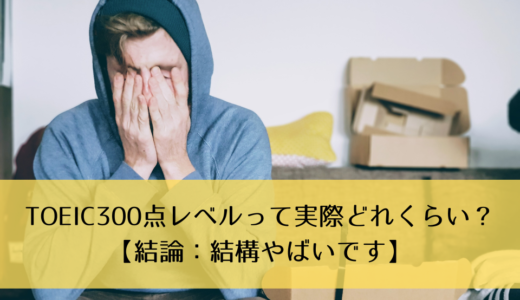 TOEIC300点レベルって実際どれくらい？
【結論：結構やばいです】